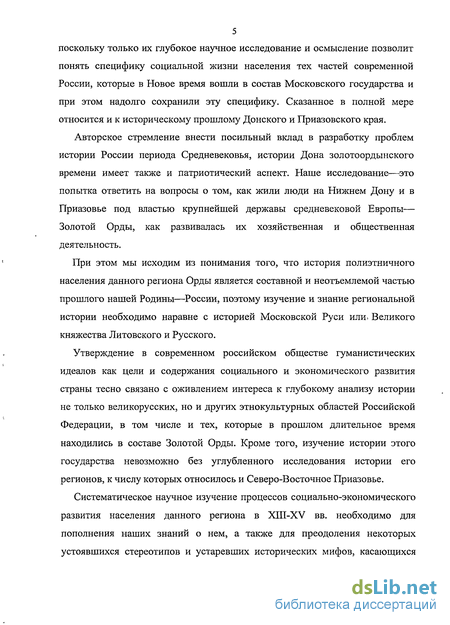 5

поскольку только их глубокое научное исследование и осмысление позволит понять специфику социальной жизни населения тех частей современной России, которые в Новое время вошли в состав Московского государства и при этом надолго сохранили эту специфику. Сказанное в полной мере относится и к историческому прошлому Донского и Приазовского края.

Авторское стремление внести посильный вклад в разработку проблем истории России периода Средневековья, истории Дона золотоордынского времени имеет также и патриотический аспект. Наше исследование—это попытка ответить на вопросы о том, как жили люди на Нижнем Дону и в Приазовье под властью крупнейшей державы средневековой Европы—Золотой Орды, как развивалась их хозяйственная и общественная деятельность.

При этом мы исходим из понимания того, что история полиэтничного населения данного региона Орды является составной и неотъемлемой частью прошлого нашей Родины—России, поэтому изучение и знание региональной истории необходимо наравне с историей Московской Руси или Великого княжества Литовского и Русского.

Утверждение в современном российском обществе гуманистических идеалов как цели и содержания социального и экономического развития страны тесно связано с оживлением интереса к глубокому анализу истории не только великорусских, но и других этнокультурных областей Российской Федерации, в том числе и тех, которые в прошлом длительное время находились в составе Золотой Орды. Кроме того, изучение истории этого государства невозможно без углубленного исследования истории его регионов, к числу которых относилось и Северо-Восточное Приазовье.

Систематическое научное изучение процессов социально-экономического развития населения данного региона в XIII-XV вв. необходимо для пополнения наших знаний о нем, а также для преодоления некоторых устоявшихся стереотипов и устаревших исторических мифов, касающихся

dsLib.net
библиотека диссертаций